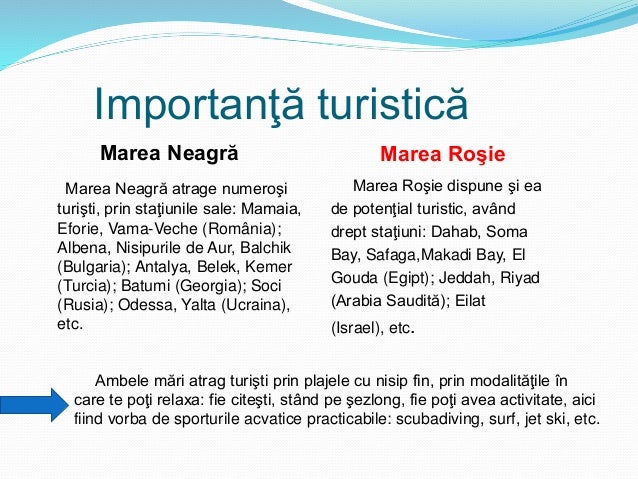 Importanţă turistică

Marea Neagră

Marea Neagră atrage numeroşi turişti, prin staţiunile sale: Mamaia, Eforie, Vama-Veche (România); Albena, Nisipurile de Aur, Balchik (Bulgaria); Antalya, Belek, Kemer (Turcia); Batumi (Georgia); Soci (Rusia); Odessa, Yalta (Ucraina), etc.

Marea Roşie

Marea Roşie dispune şi ea de potenţial turistic, având drept staţiuni: Dahab, Soma Bay, Safaga,Makadi Bay, El Gouda (Egipt); Jeddah, Riyad (Arabia Saudită); Eilat (Israel), etc.

Ambele mări atrag turişti prin plajele cu nisip fin, prin modalităţile în care te poţi relaxa: fie citeşti, stând pe şezlong, fie poţi avea activitate, aici fiind vorba de sporturile acvatice practicabile: scubadiving, surf, jet ski, etc.